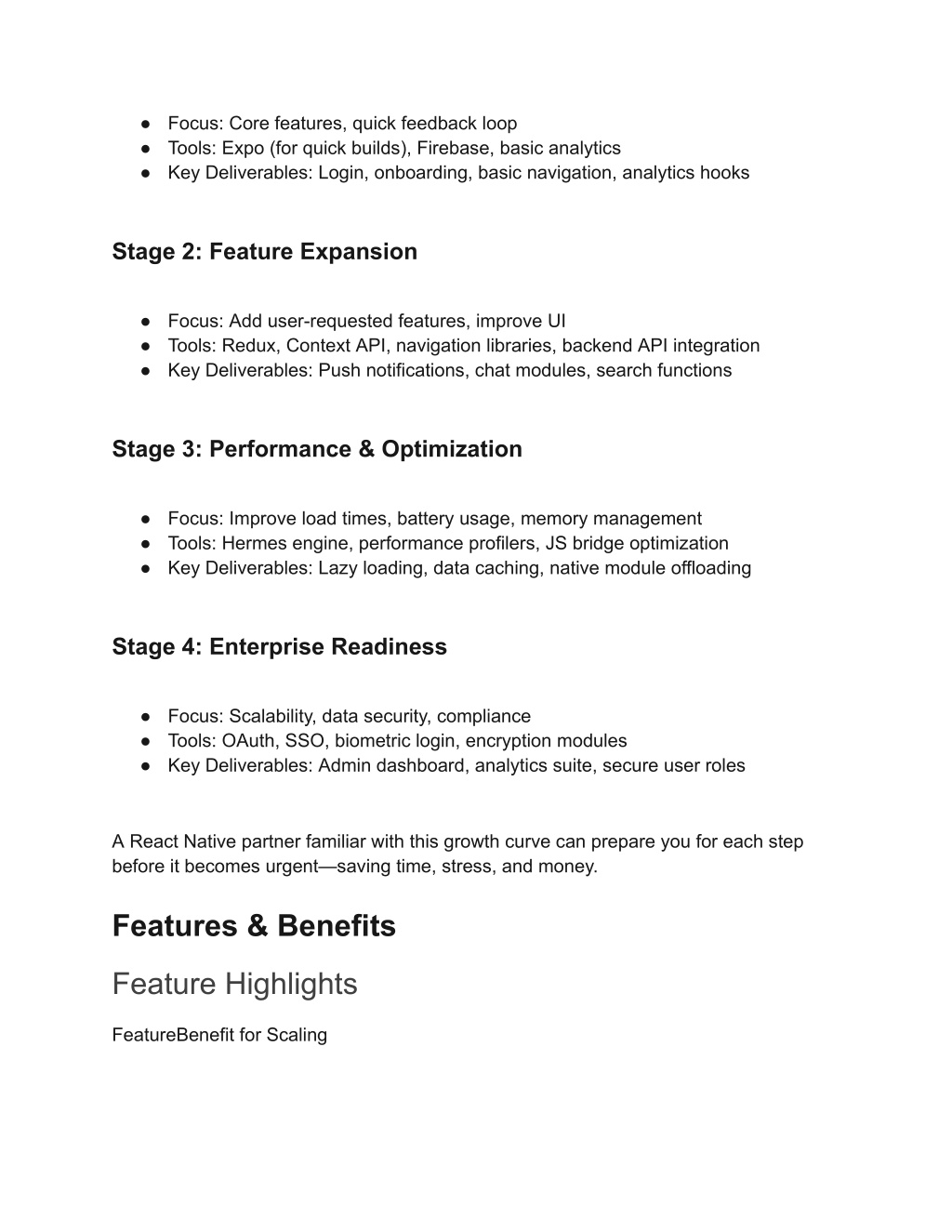 ● Focus: Core features, quick feedback loop
● Tools: Expo (for quick builds), Firebase, basic analytics
● Key Deliverables: Login, onboarding, basic navigation, analytics hooks

Stage 2: Feature Expansion

● Focus: Add user-requested features, improve UI
● Tools: Redux, Context API, navigation libraries, backend API integration
● Key Deliverables: Push notifications, chat modules, search functions

Stage 3: Performance & Optimization

● Focus: Improve load times, battery usage, memory management
● Tools: Hermes engine, performance profilers, JS bridge optimization
● Key Deliverables: Lazy loading, data caching, native module offloading

Stage 4: Enterprise Readiness

● Focus: Scalability, data security, compliance
● Tools: OAuth, SSO, biometric login, encryption modules
● Key Deliverables: Admin dashboard, analytics suite, secure user roles

A React Native partner familiar with this growth curve can prepare you for each step before it becomes urgent—saving time, stress, and money.

Features & Benefits

Feature Highlights

FeatureBenefit for Scaling